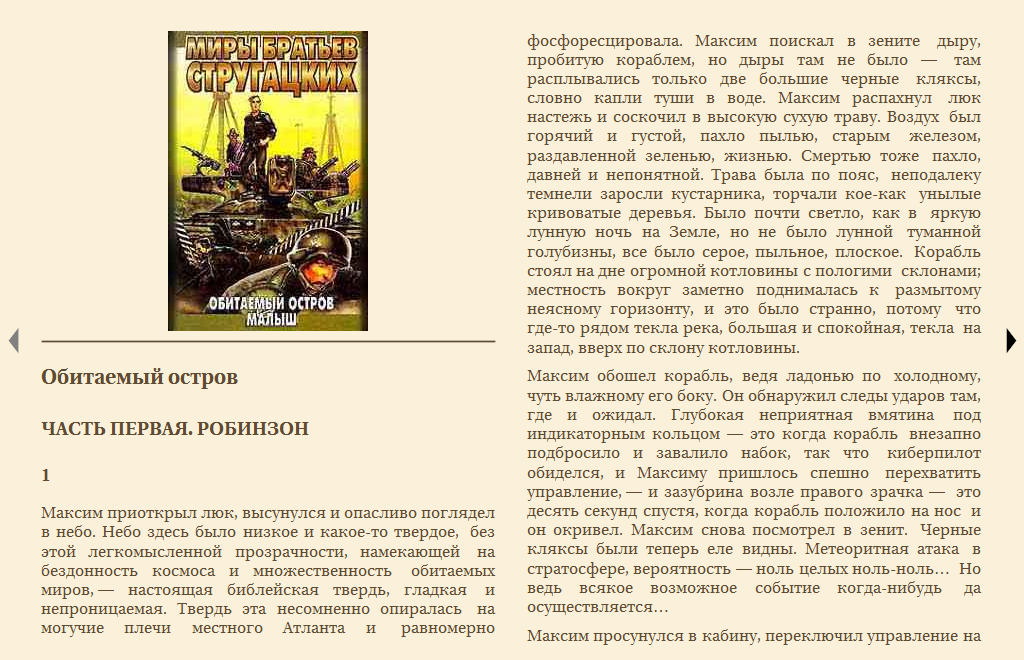 МИРЫ БРАТЬЕВ СТРУГАЦКИХ

ОБИТАЕМЫЙ ОСТРОВ МАЛЫШ

Обитаемый остров

ЧАСТЬ ПЕРВАЯ. РОБИНЗОН

1

Максим приоткрыл люк, высунулся и опасливо поглядел в небо. Небо здесь было низкое и какое-то твердое, без этой легкомысленной прозрачности, намекающей на бездонность космоса и множественность обитаемых миров, — настоящая библейская твердь, гладкая и непроницаемая. Твердь эта несомненно опиралась на могучие плечи местного Атланта и равномерно фосфоресцировала. Максим поискал в зените дыру, пробитую кораблем, но дыры там не было — там расплывались только две большие черные кляксы, словно капли туши в воде. Максим распахнул люк настежь и соскочил в высокую сухую траву. Воздух был горячий и густой, пахло пылью, старым железом, раздавленной зеленью, жизнью. Смертью тоже пахло, давней и непонятной. Трава была по пояс, неподалеку темнели заросли кустарника, торчали кое-как унылые кривоватые деревья. Было почти светло, как в яркую лунную ночь на Земле, но не было лунной туманной голубизны, все было серое, пыльное, плоское. Корабль стоял на дне огромной котловины с пологими склонами; местность вокруг заметно поднималась к размытому неясному горизонту, и это было странно, потому что где-то рядом текла река, большая и спокойная, текла на запад, вверх по склону котловины.

Максим обошел корабль, ведя ладонью по холодному, чуть влажному его боку. Он обнаружил следы ударов там, где и ожидал. Глубокая неприятная вмятина под индикаторным кольцом — это когда корабль внезапно подбросило и завалило набок, так что киберпилот обиделся, и Максиму пришлось спешно перехватить управление, — и зазубрина возле правого зрачка — это десять секунд спустя, когда корабль положило на нос и он окривел. Максим снова посмотрел в зенит. Черные кляксы были теперь еле видны. Метеоритная атака в стратосфере, вероятность — ноль целых ноль-ноль… Но ведь всякое возможное событие когда-нибудь да осуществляется…

Максим просунулся в кабину, переключил управление на